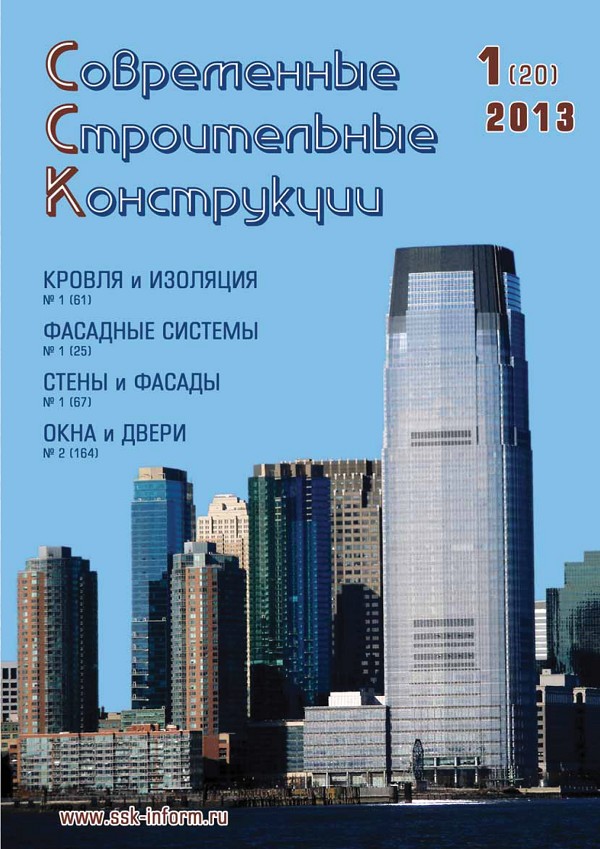 Современные
Строительные
Конструкции

1 (20)
2013

КРОВЛЯ и ИЗОЛЯЦИЯ
№ 1 (61)

ФАСАДНЫЕ СИСТЕМЫ
№ 1 (25)

СТЕНЫ и ФАСАДЫ
№ 1 (67)

ОКНА и ДВЕРИ
№ 2 (164)

www.ssk-inform.ru